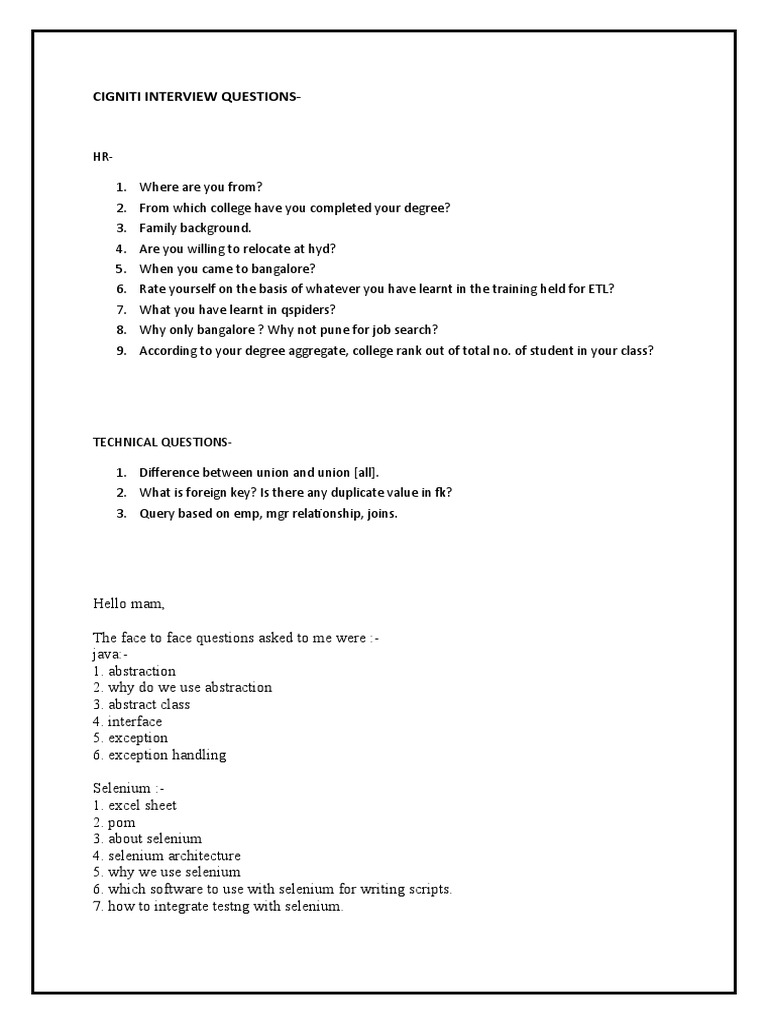 CIGNITI INTERVIEW QUESTIONS-

HR-

1. Where are you from?
2. From which college have you completed your degree?
3. Family background.
4. Are you willing to relocate at hyd?
5. When you came to bangalore?
6. Rate yourself on the basis of whatever you have learnt in the training held for ETL?
7. What you have learnt in qspiders?
8. Why only bangalore ? Why not pune for job search?
9. According to your degree aggregate, college rank out of total no. of student in your class?

TECHNICAL QUESTIONS-

1. Difference between union and union [all].
2. What is foreign key? Is there any duplicate value in fk?
3. Query based on emp, mgr relationship, joins.

Hello mam,

The face to face questions asked to me were :-
java:-
1. abstraction
2. why do we use abstraction
3. abstract class
4. interface
5. exception
6. exception handling

Selenium :-
1. excel sheet
2. pom
3. about selenium
4. selenium architecture
5. why we use selenium
6. which software to use with selenium for writing scripts.
7. how to integrate testng with selenium.